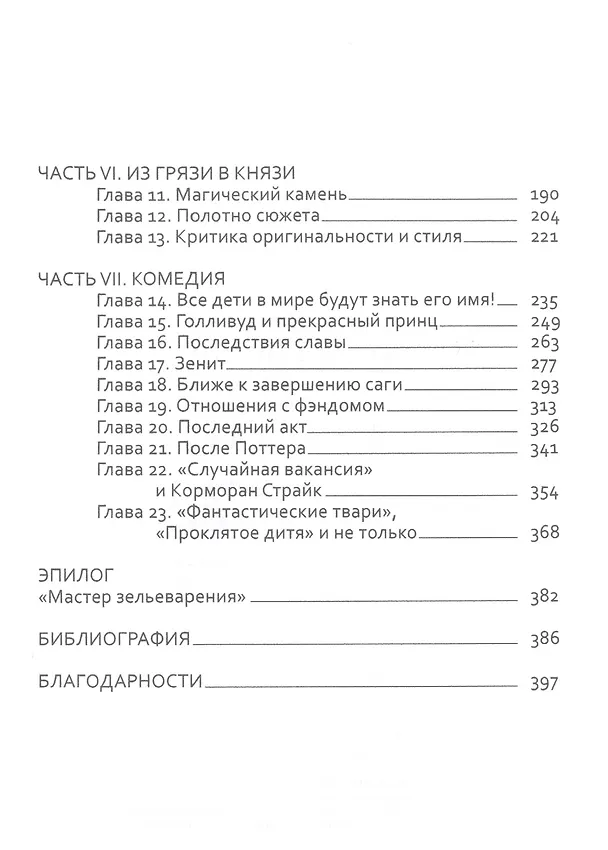 ЧАСТЬ VI. ИЗ ГРЯЗИ В КНЯЗИ
Глава 11. Магический камень 190
Глава 12. Полотно сюжета 204
Глава 13. Критика оригинальности и стиля 221

ЧАСТЬ VII. КОМЕДИЯ
Глава 14. Все дети в мире будут знать его имя! 235
Глава 15. Голливуд и прекрасный принц 249
Глава 16. Последствия славы 263
Глава 17. Зенит 277
Глава 18. Ближе к завершению саги 293
Глава 19. Отношения с фэндомом 313
Глава 20. Последний акт 326
Глава 21. После Поттера 341
Глава 22. «Случайная вакансия» и Корморан Страйк 354
Глава 23. «Фантастические твари», «Проклятое дитя» и не только 368

ЭПИЛОГ
«Мастер зельеварения» 382

БИБЛИОГРАФИЯ 386

БЛАГОДАРНОСТИ 397